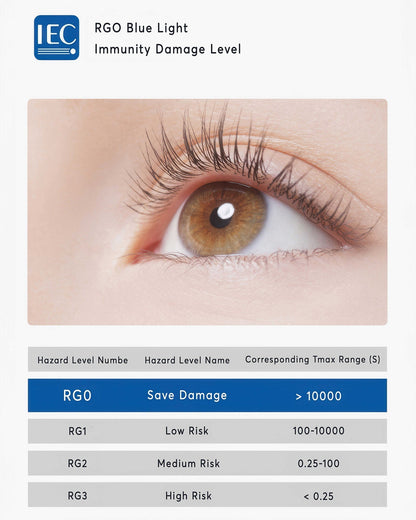 IEC

RGO Blue Light
Immunity Damage Level

| Hazard Level Numbe | Hazard Level Name | Corresponding Tmax Range (S) |
|---|---|---|
| RG0 | Save Damage | > 10000 |
| RG1 | Low Risk | 100-10000 |
| RG2 | Medium Risk | 0.25-100 |
| RG3 | High Risk | < 0.25 |